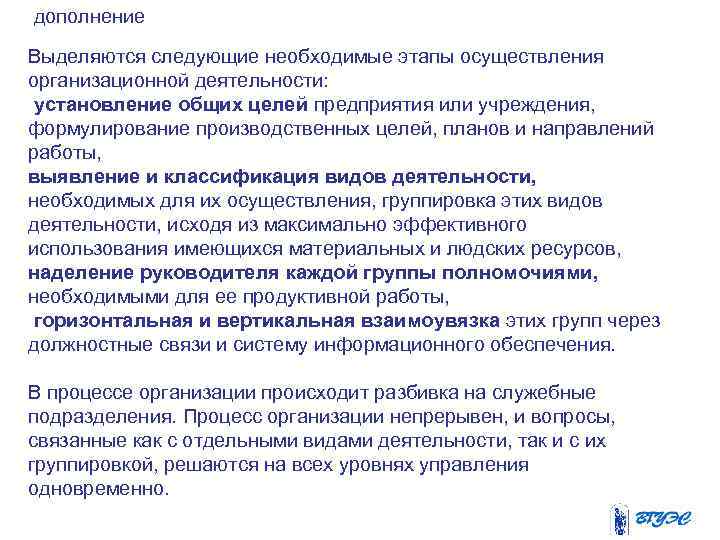 дополнение

Выделяются следующие необходимые этапы осуществления организационной деятельности:
установление общих целей предприятия или учреждения, формулирование производственных целей, планов и направлений работы,
выявление и классификация видов деятельности, необходимых для их осуществления, группировка этих видов деятельности, исходя из максимально эффективного использования имеющихся материальных и людских ресурсов,
наделение руководителя каждой группы полномочиями, необходимыми для ее продуктивной работы,
горизонтальная и вертикальная взаимоувязка этих групп через должностные связи и систему информационного обеспечения.

В процессе организации происходит разбивка на служебные подразделения. Процесс организации непрерывен, и вопросы, связанные как с отдельными видами деятельности, так и с их группировкой, решаются на всех уровнях управления одновременно.

ВГУЭС